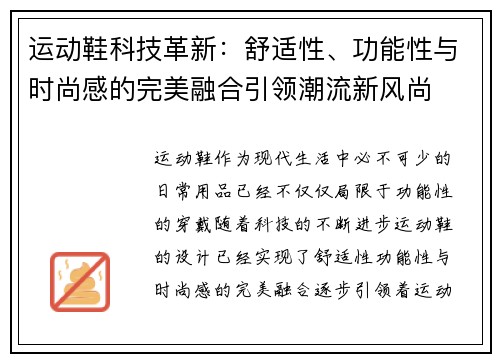 运动鞋科技革新：舒适性、功能性与时尚感的完美融合引领潮流新风尚

运动鞋作为现代生活中必不可少的日常用品已经不仅仅局限于功能性的穿戴随着科技的不断进步运动鞋的设计已经实现了舒适性功能性与时尚感的完美融合逐步引领着运动